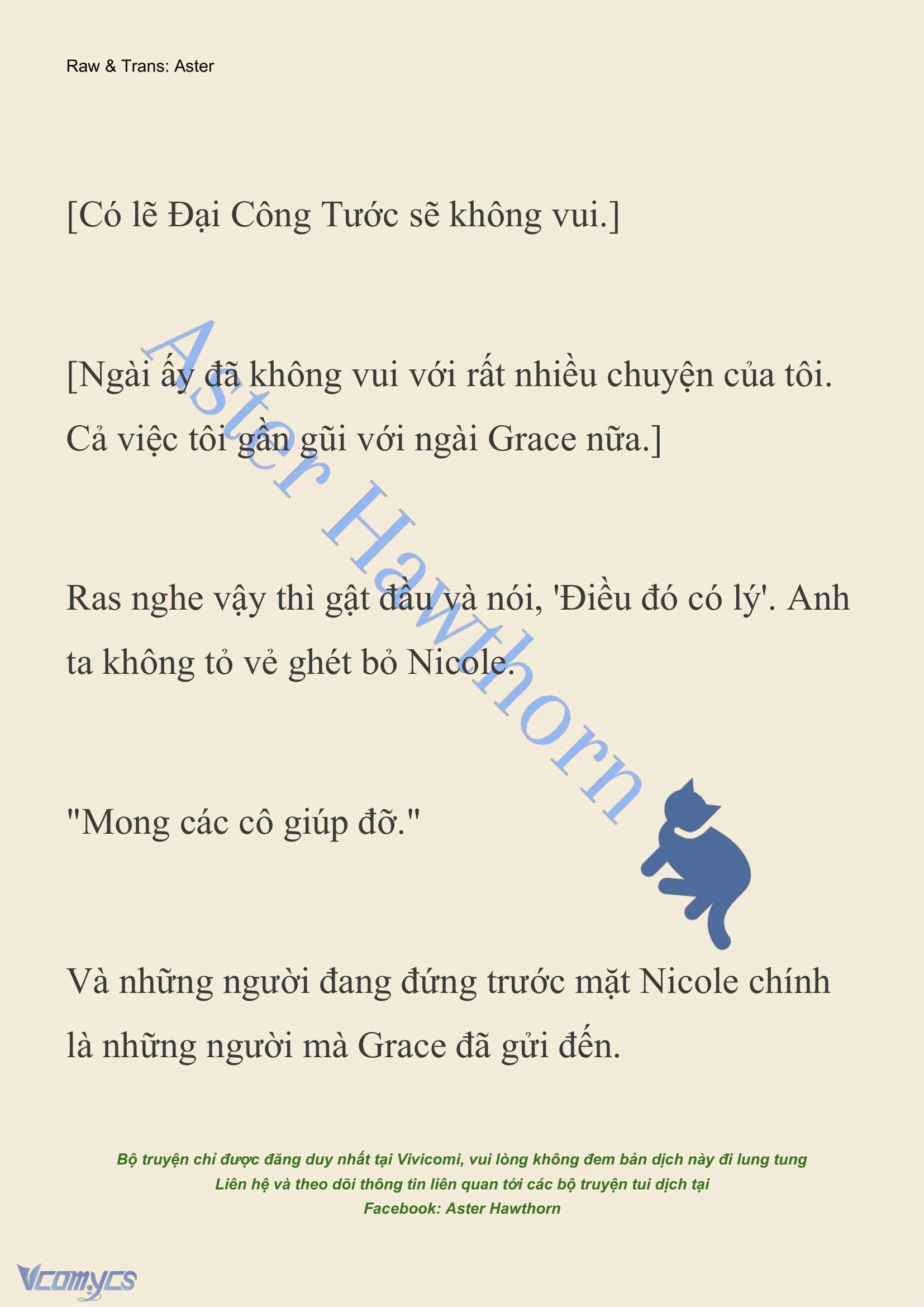 Raw & Trans: Aster

[Có lẽ Đại Công Tước sẽ không vui.]

[Ngài ấy đã không vui với rất nhiều chuyện của tôi. Cả việc tôi gần gũi với ngài Grace nữa.]

Ras nghe vậy thì gật đầu và nói, 'Điều đó có lý'. Anh ta không tỏ vẻ ghét bỏ Nicole.

"Mong các cô giúp đỡ."

Và những người đang đứng trước mặt Nicole chính là những người mà Grace đã gửi đến.

Aster Hawthorn

Bộ truyện chỉ được đăng duy nhất tại Vivicomi, vui lòng không đem bản dịch này đi lung tung
Liên hệ và theo dõi thông tin liên quan tới các bộ truyện tui dịch tại
Facebook: Aster Hawthorn

Vcomycs